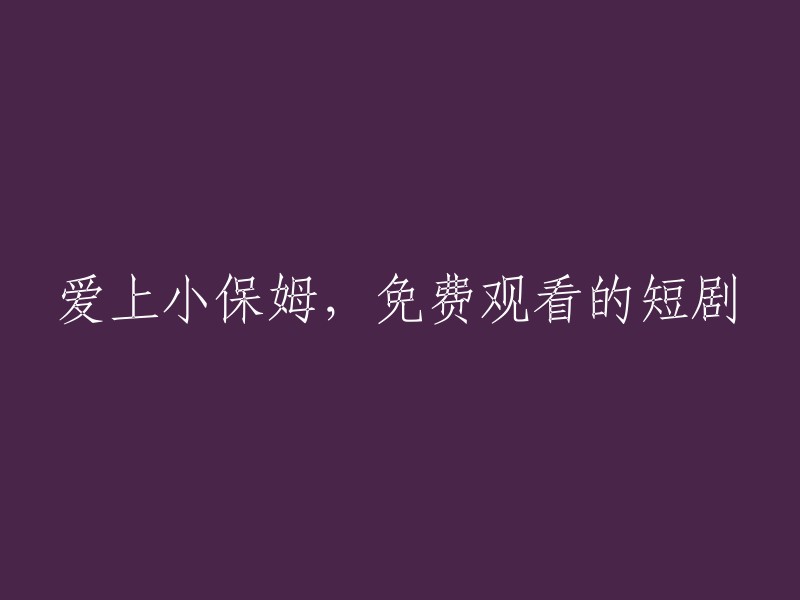 爱上小保姆，免费观看的短剧